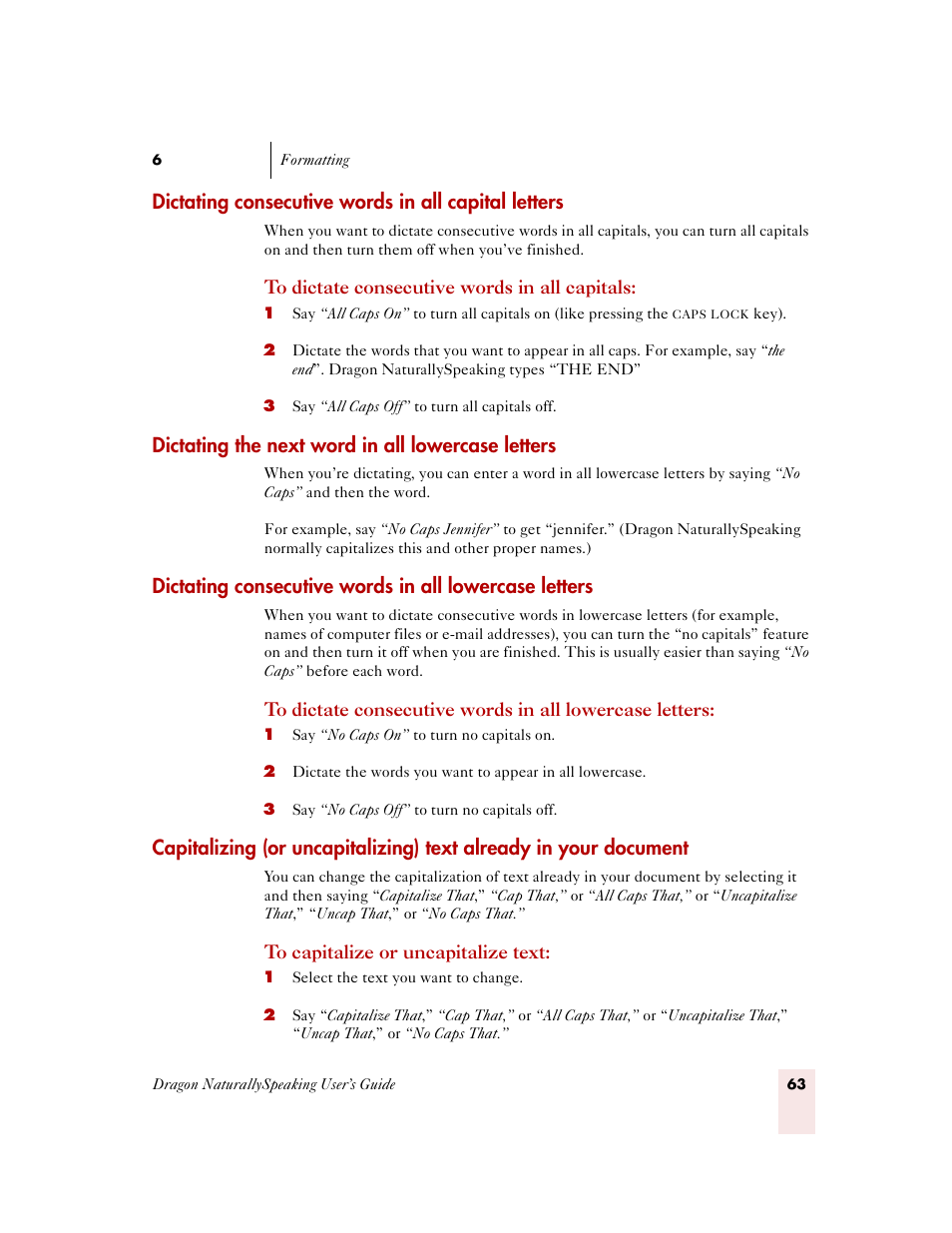 6 Formatting

Dictating consecutive words in all capital letters

When you want to dictate consecutive words in all capitals, you can turn all capitals on and then turn them off when you've finished.

To dictate consecutive words in all capitals:

1 Say "All Caps On" to turn all capitals on (like pressing the CAPS LOCK key).

2 Dictate the words that you want to appear in all caps. For example, say "the end". Dragon NaturallySpeaking types "THE END"

3 Say "All Caps Off" to turn all capitals off.

Dictating the next word in all lowercase letters

When you're dictating, you can enter a word in all lowercase letters by saying "No Caps" and then the word.

For example, say "No Caps Jennifer" to get "jennifer." (Dragon NaturallySpeaking normally capitalizes this and other proper names.)

Dictating consecutive words in all lowercase letters

When you want to dictate consecutive words in lowercase letters (for example, names of computer files or e-mail addresses), you can turn the "no capitals" feature on and then turn it off when you are finished. This is usually easier than saying "No Caps" before each word.

To dictate consecutive words in all lowercase letters:

1 Say "No Caps On" to turn no capitals on.

2 Dictate the words you want to appear in all lowercase.

3 Say "No Caps Off" to turn no capitals off.

Capitalizing (or uncapitalizing) text already in your document

You can change the capitalization of text already in your document by selecting it and then saying "Capitalize That," "Cap That," or "All Caps That," or "Uncapitalize That," "Uncap That," or "No Caps That."

To capitalize or uncapitalize text:

1 Select the text you want to change.

2 Say "Capitalize That," "Cap That," or "All Caps That," or "Uncapitalize That," "Uncap That," or "No Caps That."

Dragon NaturallySpeaking User's Guide 63